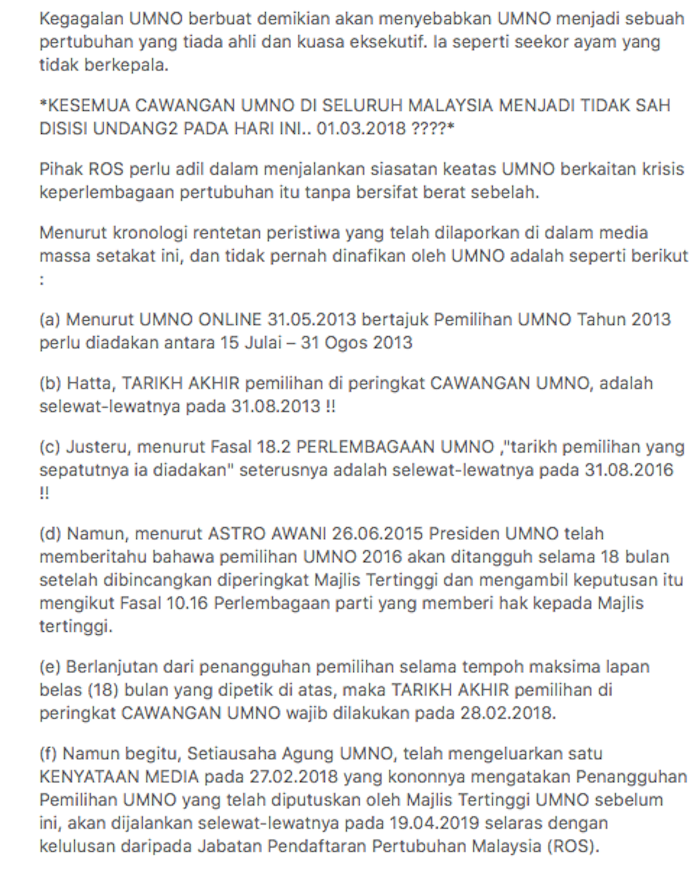 Kegagalan UMNO berbuat demikian akan menyebabkan UMNO menjadi sebuah pertubuhan yang tiada ahli dan kuasa eksekutif. Ia seperti seekor ayam yang tidak berkepala.

*KESEMUA CAWANGAN UMNO DI SELURUH MALAYSIA MENJADI TIDAK SAH DISISI UNDANG2 PADA HARI INI.. 01.03.2018 ????*

Pihak ROS perlu adil dalam menjalankan siasatan keatas UMNO berkaitan krisis keperlembagaan pertubuhan itu tanpa bersifat berat sebelah.

Menurut kronologi rentetan peristiwa yang telah dilaporkan di dalam media massa setakat ini, dan tidak pernah dinafikan oleh UMNO adalah seperti berikut :

(a) Menurut UMNO ONLINE 31.05.2013 bertajuk Pemilihan UMNO Tahun 2013 perlu diadakan antara 15 Julai – 31 Ogos 2013

(b) Hatta, TARIKH AKHIR pemilihan di peringkat CAWANGAN UMNO, adalah selewat-lewatnya pada 31.08.2013 !!

(c) Justeru, menurut Fasal 18.2 PERLEMBAGAAN UMNO ,"tarikh pemilihan yang sepatutnya ia diadakan" seterusnya adalah selewat-lewatnya pada 31.08.2016 !!

(d) Namun, menurut ASTRO AWANI 26.06.2015 Presiden UMNO telah memberitahu bahawa pemilihan UMNO 2016 akan ditangguh selama 18 bulan setelah dibincangkan diperingkat Majlis Tertinggi dan mengambil keputusan itu mengikut Fasal 10.16 Perlembagaan parti yang memberi hak kepada Majlis tertinggi.

(e) Berlanjutan dari penangguhan pemilihan selama tempoh maksima lapan belas (18) bulan yang dipetik di atas, maka TARIKH AKHIR pemilihan di peringkat CAWANGAN UMNO wajib dilakukan pada 28.02.2018.

(f) Namun begitu, Setiausaha Agung UMNO, telah mengeluarkan satu KENYATAAN MEDIA pada 27.02.2018 yang kononnya mengatakan Penangguhan Pemilihan UMNO yang telah diputuskan oleh Majlis Tertinggi UMNO sebelum ini, akan dijalankan selewat-lewatnya pada 19.04.2019 selaras dengan kelulusan daripada Jabatan Pendaftaran Pertubuhan Malaysia (ROS).